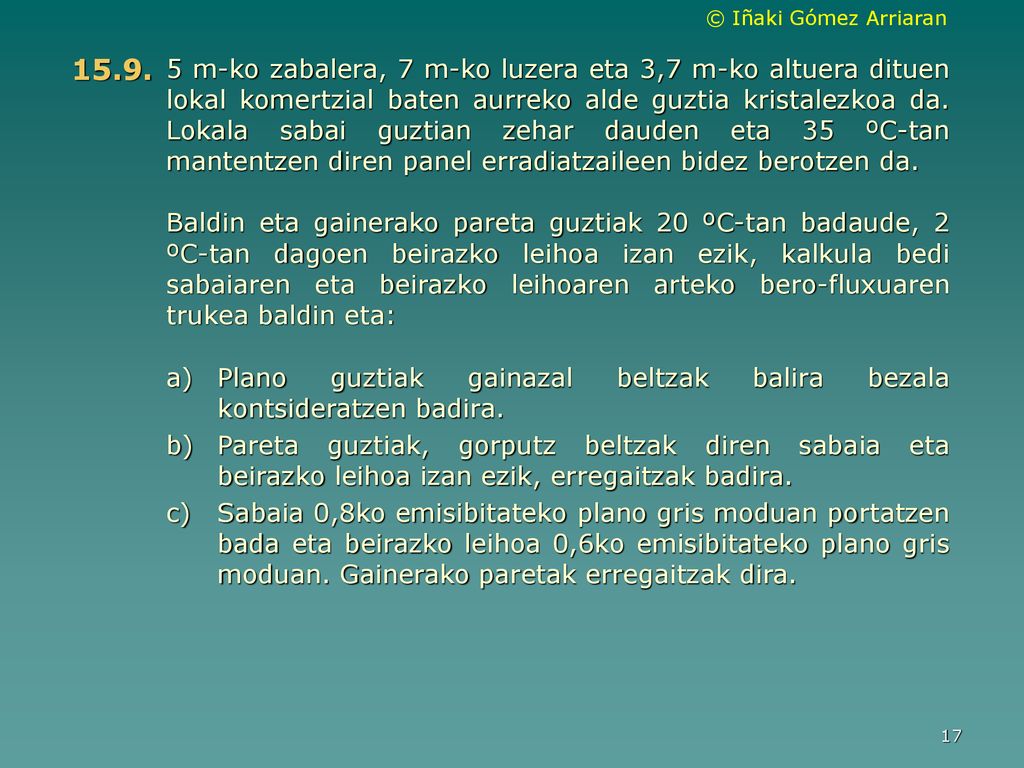 © Iñaki Gómez Arriaran

15.9. 5 m-ko zabalera, 7 m-ko luzera eta 3,7 m-ko altuera dituen lokal komertzial baten aurreko alde guztia kristalezkoa da. Lokala sabai guztian zehar dauden eta 35 ºC-tan mantentzen diren panel erradiatzaileen bidez berotzen da.

Baldin eta gainerako pareta guztiak 20 ºC-tan badaude, 2 ºC-tan dagoen beirazko leihoa izan ezik, kalkula bedi sabaiaren eta beirazko leihoaren arteko bero-fluxuaren trukea baldin eta:

a) Plano guztiak gainazal beltzak balira bezala kontsideratzen badira.

b) Pareta guztiak, gorputz beltzak diren sabaia eta beirazko leihoa izan ezik, erregaitzak badira.

c) Sabaia 0,8ko emisibitateko plano gris moduan portatzen bada eta beirazko leihoa 0,6ko emisibitateko plano gris moduan. Gainerako paretak erregaitzak dira.

17